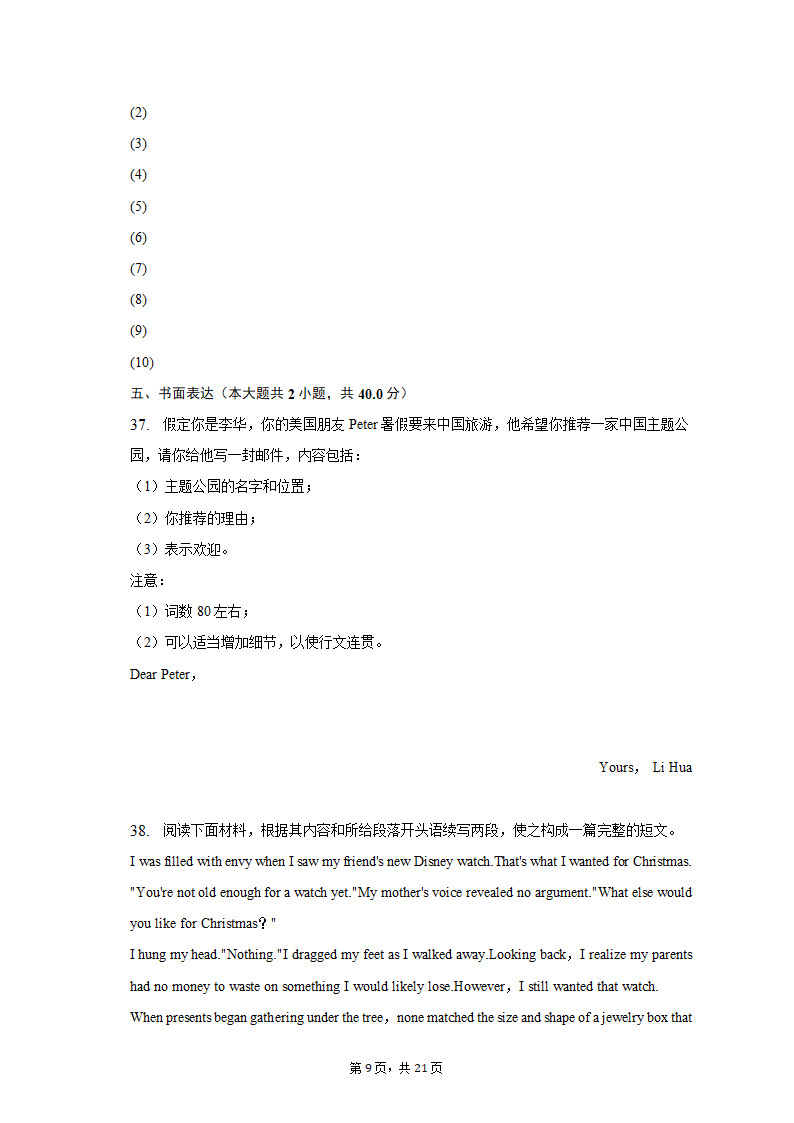 (2)
(3)
(4)
(5)
(6)
(7)
(8)
(9)
(10)

五、书面表达（本大题共 2 小题，共 40.0 分）

37. 假定你是李华，你的美国朋友 Peter 暑假要来中国旅游，他希望你推荐一家中国主题公园，请你给他写一封邮件，内容包括：
（1）主题公园的名字和位置；
（2）你推荐的理由；
（3）表示欢迎。
注意：
（1）词数 80 左右；
（2）可以适当增加细节，以使行文连贯。
Dear Peter，

Yours， Li Hua

38. 阅读下面材料，根据其内容和所给段落开头语续写两段，使之构成一篇完整的短文。
I was filled with envy when I saw my friend's new Disney watch.That's what I wanted for Christmas.
"You're not old enough for a watch yet."My mother's voice revealed no argument."What else would you like for Christmas？"
I hung my head."Nothing."I dragged my feet as I walked away.Looking back，I realize my parents had no money to waste on something I would likely lose.However，I still wanted that watch.
When presents began gathering under the tree，none matched the size and shape of a jewelry box that

第 9 页，共 21 页